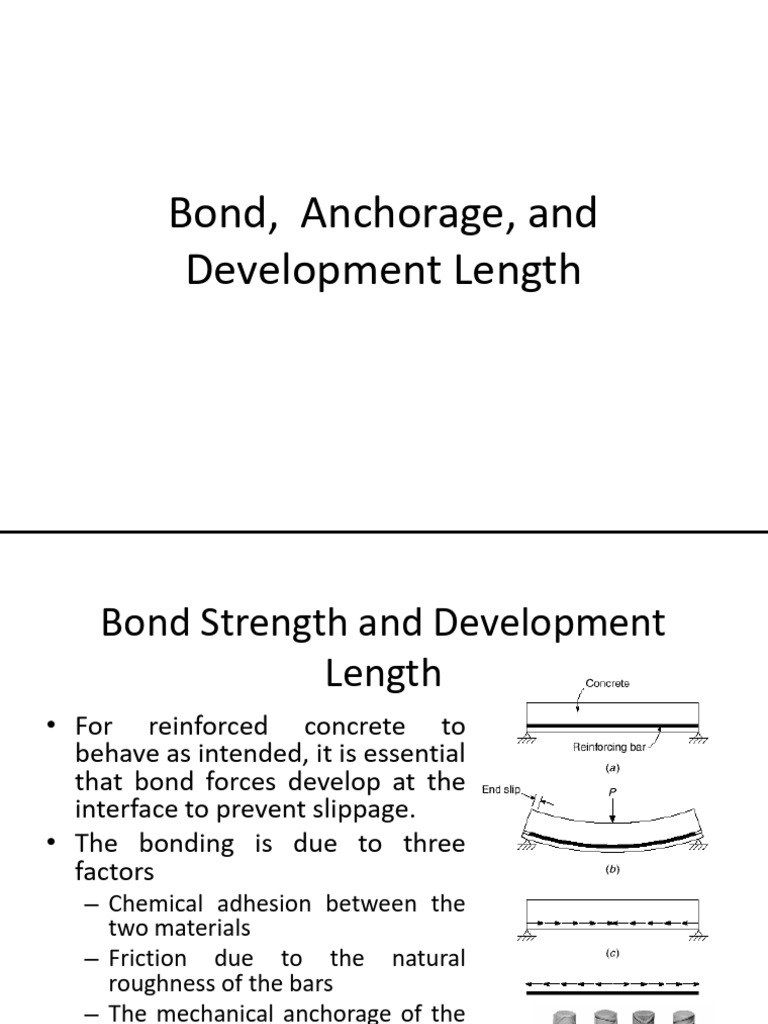 Bond, Anchorage, and Development Length

Bond Strength and Development Length

• For reinforced concrete to behave as intended, it is essential that bond forces develop at the interface to prevent slippage.
• The bonding is due to three factors
– Chemical adhesion between the two materials
– Friction due to the natural roughness of the bars
– The mechanical anchorage of the

Concrete
Reinforcing bar
(a)
End slip
P
(b)
(c)